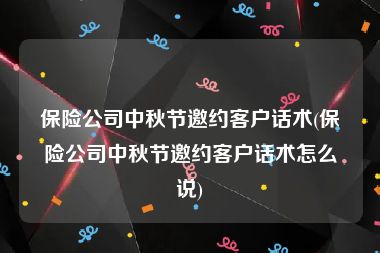 保险公司中秋节邀约客户话术(保险公司中秋节邀约客户话术怎么说)